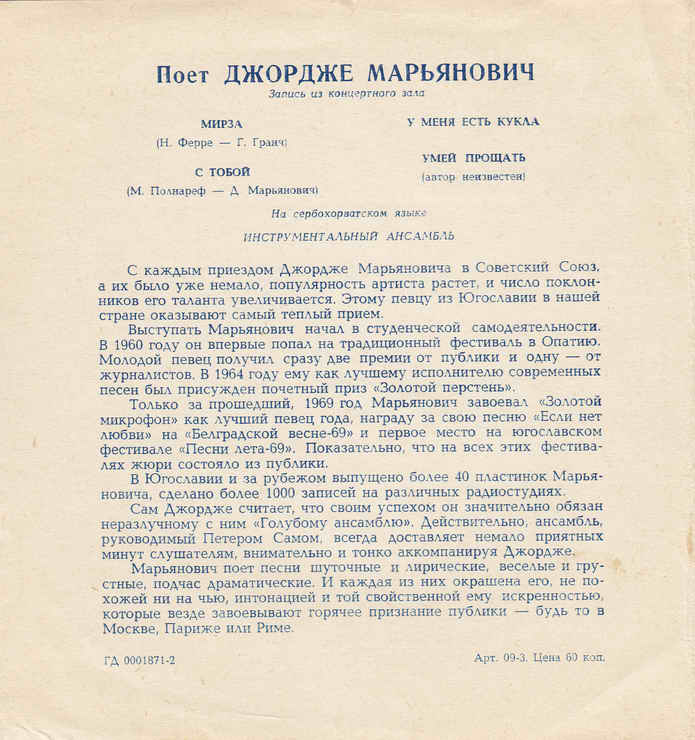 Поет ДЖОРДЖЕ МАРЬЯНОВИЧ
Запись из концертного зала

МИРЗА
(Н. Ферре — Г. Гранч)

С ТОБОЙ
(М. Полнареф — Д. Марьянович)

У МЕНЯ ЕСТЬ КУКЛА

УМЕЙ ПРОЩАТЬ
(автор неизвестен)

На сербохорватском языке

ИНСТРУМЕНТАЛЬНЫЙ АНСАМБЛЬ

С каждым приездом Джордже Марьяновича в Советский Союз, а их было уже немало, популярность артиста растет, и число поклонников его таланта увеличивается. Этому певцу из Югославии в нашей стране оказывают самый теплый прием.

Выступать Марьянович начал в студенческой самодеятельности. В 1960 году он впервые попал на традиционный фестиваль в Опатию. Молодой певец получил сразу две премии от публики и одну — от журналистов. В 1964 году ему как лучшему исполнителю современных песен был присужден почетный приз «Золотой перстень».

Только за прошедший, 1969 год Марьянович завоевал «Золотой микрофон» как лучший певец года, награду за свою песню «Если нет любви» на «Белградской весне-69» и первое место на югославском фестивале «Песни лета-69». Показательно, что на всех этих фестивалях жюри состояло из публики.

В Югославии и за рубежом выпущено более 40 пластинок Марьяновича, сделано более 1000 записей на различных радиостудиях.

Сам Джордже считает, что своим успехом он значительно обязан неразлучному с ним «Голубому ансамблю». Действительно, ансамбль, руководимый Петером Самом, всегда доставляет немало приятных минут слушателям, внимательно и тонко аккомпанируя Джордже.

Марьянович поет песни шуточные и лирические, веселые и грустные, подчас драматические. И каждая из них окрашена его, не похожей ни на чью, интонацией и той свойственной ему искренностью, которые везде завоевывают горячее признание публики — будь то в Москве, Париже или Риме.

ГД 0001871-2

Арт. 09-3. Цена 60 коп.